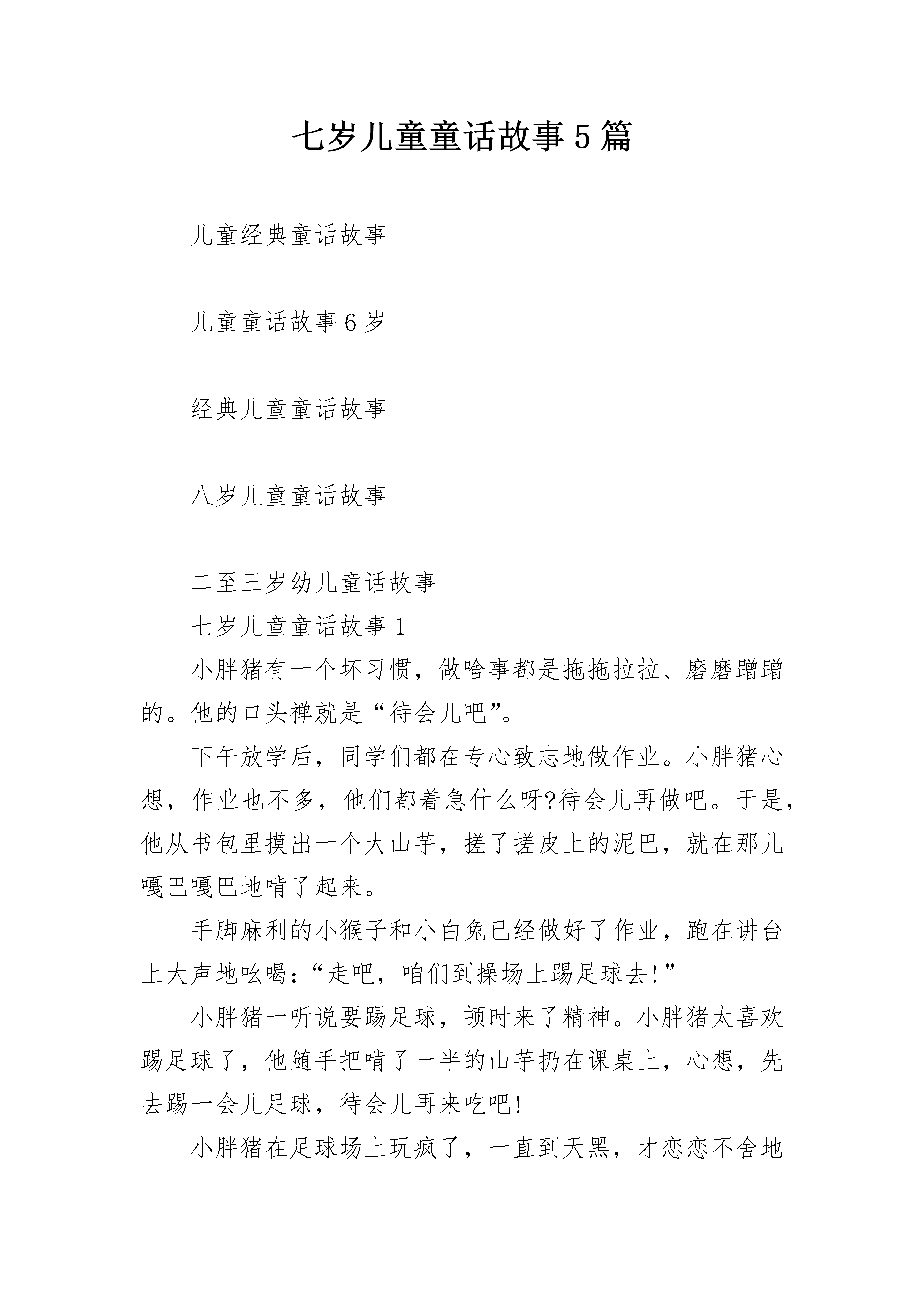 七岁儿童童话故事5篇

儿童经典童话故事

儿童童话故事6岁

经典儿童童话故事

八岁儿童童话故事

二至三岁幼儿童话故事

七岁儿童童话故事1

小胖猪有一个坏习惯，做啥事都是拖拖拉拉、磨磨蹭蹭的。他的口头禅就是“待会儿吧”。

下午放学后，同学们都在专心致志地做作业。小胖猪心想，作业也不多，他们都着急什么呀?待会儿再做吧。于是，他从书包里摸出一个大山芋，搓了搓皮上的泥巴，就在那儿嘎巴嘎巴地啃了起来。

手脚麻利的小猴子和小白兔已经做好了作业，跑在讲台上大声地吆喝：“走吧，咱们到操场上踢足球去!”

小胖猪一听说要踢足球，顿时来了精神。小胖猪太喜欢踢足球了，他随手把啃了一半的山芋扔在课桌上，心想，先去踢一会儿足球，待会儿再来吃吧!

小胖猪在足球场上玩疯了，一直到天黑，才恋恋不舍地